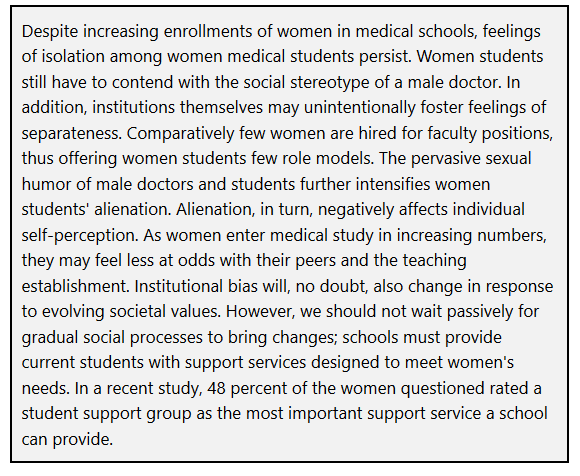 Despite increasing enrollments of women in medical schools, feelings of isolation among women medical students persist. Women students still have to contend with the social stereotype of a male doctor. In addition, institutions themselves may unintentionally foster feelings of separateness. Comparatively few women are hired for faculty positions, thus offering women students few role models. The pervasive sexual humor of male doctors and students further intensifies women students' alienation. Alienation, in turn, negatively affects individual self-perception. As women enter medical study in increasing numbers, they may feel less at odds with their peers and the teaching establishment. Institutional bias will, no doubt, also change in response to evolving societal values. However, we should not wait passively for gradual social processes to bring changes; schools must provide current students with support services designed to meet women's needs. In a recent study, 48 percent of the women questioned rated a student support group as the most important support service a school can provide.